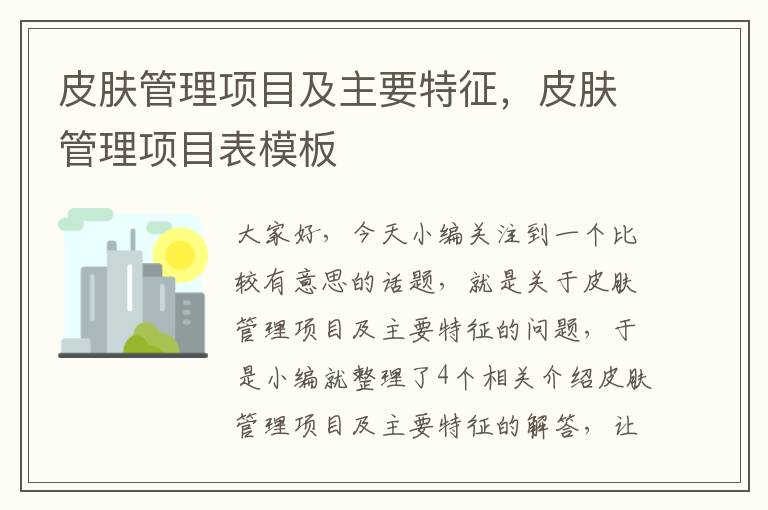 皮肤管理项目及主要特征，皮肤管理项目表模板

大家好，今天小编关注到一个比较有意思的话题，就是关于皮肤管理项目及主要特征的问题，于是小编就整理了4个相关介绍皮肤管理项目及主要特征的解答，让